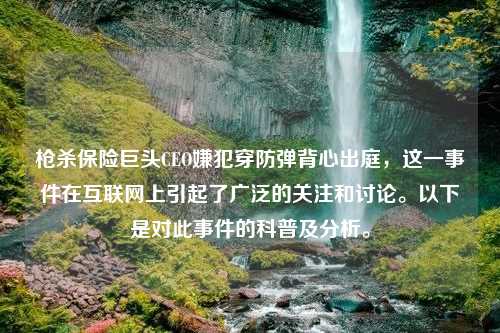 枪杀保险巨头CEO嫌犯穿防弹背心出庭，这一事件在互联网上引起了广泛的关注和讨论。以下是对此事件的科普及分析。